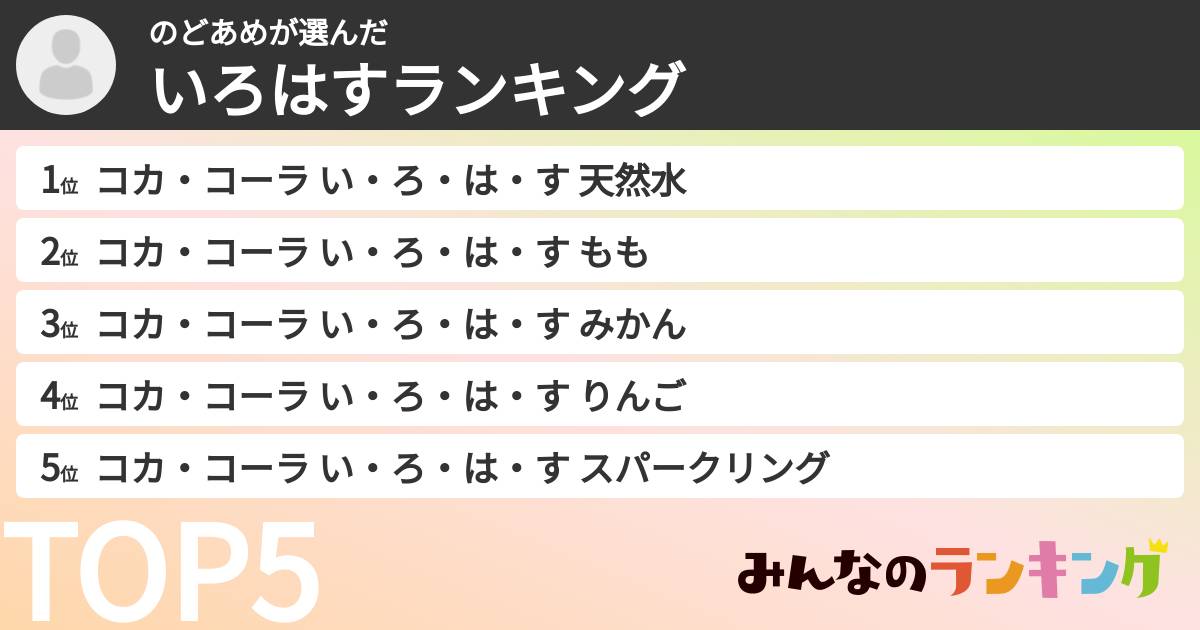 のどあめが選んだ
いろはすランキング

1位 コカ・コーラ い・ろ・は・す 天然水
2位 コカ・コーラ い・ろ・は・す もも
3位 コカ・コーラ い・ろ・は・す みかん
4位 コカ・コーラ い・ろ・は・す りんご
5位 コカ・コーラ い・ろ・は・す スパークリング

TOP5

みんなのランキング